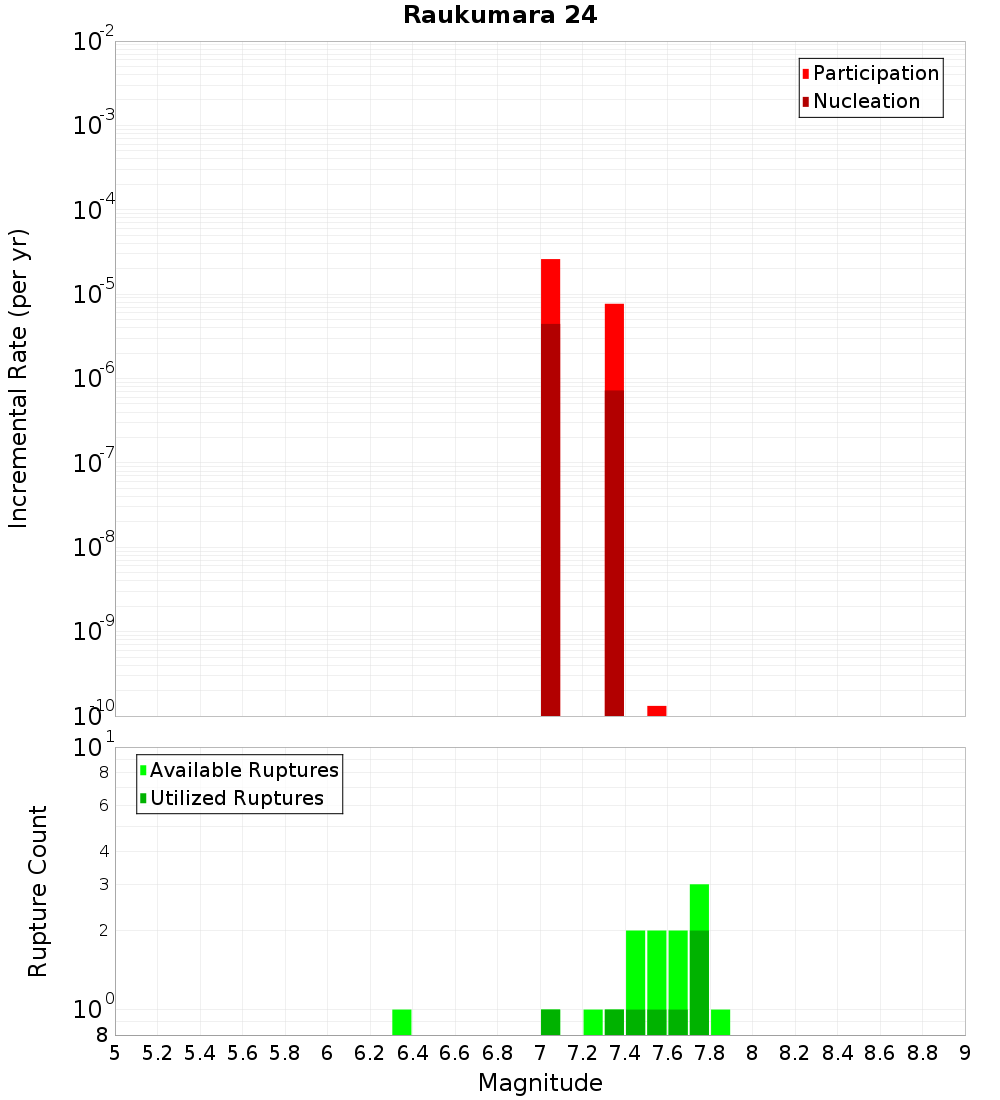 Raukumara 24

Participation
Nucleation

Incremental Rate (per yr)

$10^{-2}$
$10^{-3}$
$10^{-4}$
$10^{-5}$
$10^{-6}$
$10^{-7}$
$10^{-8}$
$10^{-9}$
$10^{-10}$

Available Ruptures
Utilized Ruptures

Rupture Count

$10^{1}$
8
6
4
3
2
$10^{0}$
8

5 5.2 5.4 5.6 5.8 6 6.2 6.4 6.6 6.8 7 7.2 7.4 7.6 7.8 8 8.2 8.4 8.6 8.8 9

Magnitude